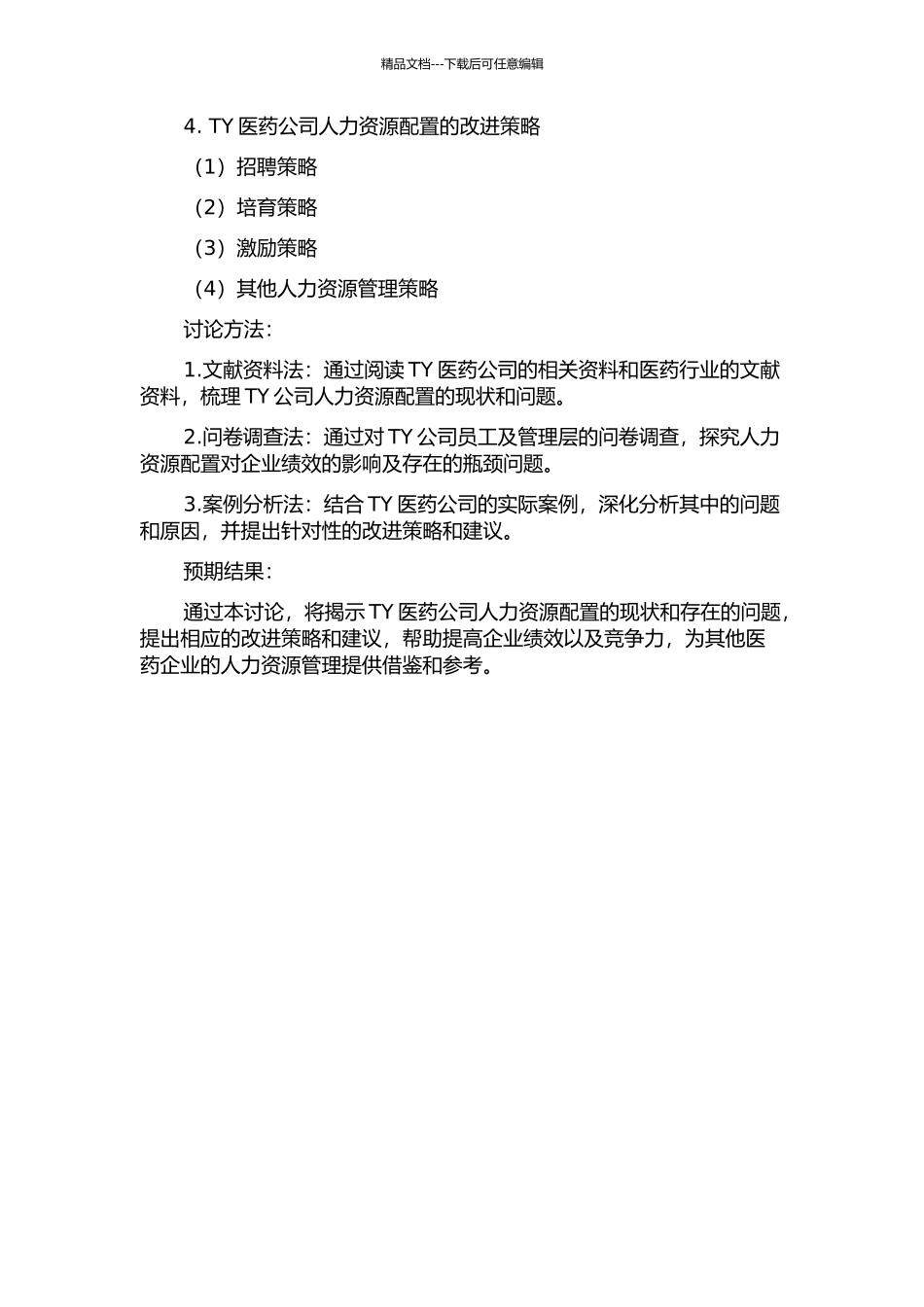 精品文档---下载后可任意编辑

4. TY 医药公司人力资源配置的改进策略

（1）招聘策略

（2）培育策略

（3）激励策略

（4）其他人力资源管理策略

讨论方法：

1.文献资料法：通过阅读 TY 医药公司的相关资料和医药行业的文献资料，梳理 TY 公司人力资源配置的现状和问题。

2.问卷调查法：通过对 TY 公司员工及管理层的问卷调查，探究人力资源配置对企业绩效的影响及存在的瓶颈问题。

3.案例分析法：结合 TY 医药公司的实际案例，深化分析其中的问题和原因，并提出针对性的改进策略和建议。

预期结果：

通过本讨论，将揭示 TY 医药公司人力资源配置的现状和存在的问题，提出相应的改进策略和建议，帮助提高企业绩效以及竞争力，为其他医药企业的人力资源管理提供借鉴和参考。